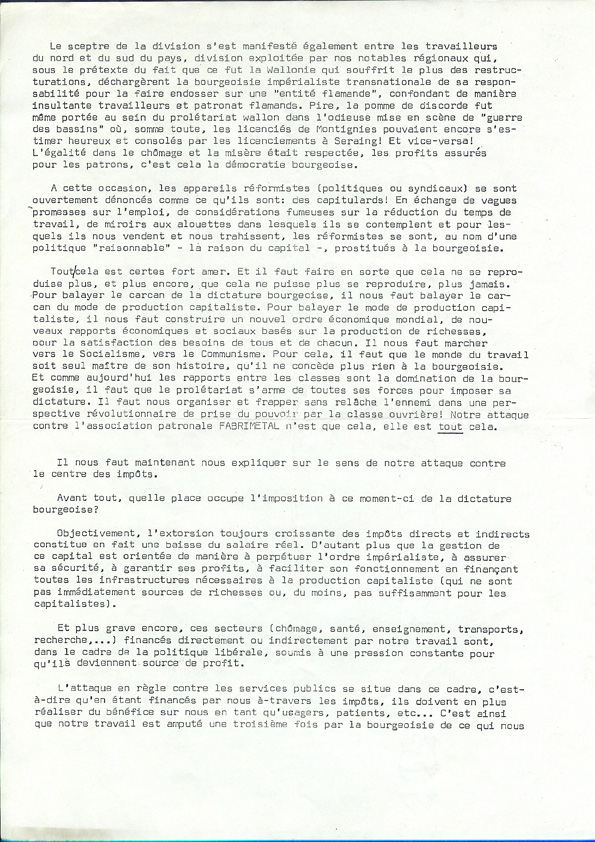 Le sceptre de la division s'est manifesté également entre les travailleurs du nord et du sud du pays, division exploitée par nos notables régionaux qui, sous le prétexte du fait que ce fut la Wallonie qui souffrit le plus des restructurations, déchargèrent la bourgeoisie impérialiste transnationale de sa responsabilité pour la faire endosser sur une "entité flamande", confondant de manière insultante travailleurs et patronat flamands. Pire, la pomme de discorde fut même portée au sein du prolétariat wallon dans l'odieuse mise en scène de "guerre des bassins" où, somme toute, les licenciés de Montignies pouvaient encore s'estimer heureux et consolés par les licenciements à Seraing! Et vice-versa! L'égalité dans le chômage et la misère était respectée, les profits assurés pour les patrons, c'est cela la démocratie bourgeoise.

A cette occasion, les appareils réformistes (politiques ou syndicaux) se sont ouvertement dénoncés comme ce qu'ils sont: des capitulards! En échange de vagues promesses sur l'emploi, de considérations fumeuses sur la réduction du temps de travail, de miroirs aux alouettes dans lesquels ils se contemplent et pour lesquels ils nous vendent et nous trahissent, les réformistes se sont, au nom d'une politique "raisonnable" - la raison du capital -, prostitués à la bourgeoisie.

Tout cela est certes fort amer. Et il faut faire en sorte que cela ne se reproduise plus, et plus encore, que cela ne puisse plus se reproduire, plus jamais. Pour balayer le carcan de la dictature bourgeoise, il nous faut balayer le carcan du mode de production capitaliste. Pour balayer le mode de production capitaliste, il nous faut construire un nouvel ordre économique mondial, de nouveaux rapports économiques et sociaux basés sur la production de richesses, pour la satisfaction des besoins de tous et de chacun. Il nous faut marcher vers le Socialisme, vers le Communisme. Pour cela, il faut que le monde du travail soit seul maître de son histoire, qu'il ne concède plus rien à la bourgeoisie. Et comme aujourd'hui les rapports entre les classes sont la domination de la bourgeoisie, il faut que le prolétariat s'arme de toutes ses forces pour imposer sa dictature. Il faut nous organiser et frapper sans relâche l'ennemi dans une perspective révolutionnaire de prise du pouvoir par la classe ouvrière! Notre attaque contre l'association patronale FABRIMETAL n'est que cela, elle est tout cela.

Il nous faut maintenant nous expliquer sur le sens de notre attaque contre le centre des impôts.

Avant tout, quelle place occupe l'imposition à ce moment-ci de la dictature bourgeoise?

Objectivement, l'extorsion toujours croissante des impôts directs et indirects constitue en fait une baisse du salaire réel. D'autant plus que la gestion de ce capital est orientée de manière à perpétuer l'ordre impérialiste, à assurer sa sécurité, à garantir ses profits, à faciliter son fonctionnement en finançant toutes les infrastructures nécessaires à la production capitaliste (qui ne sont pas immédiatement sources de richesses ou, du moins, pas suffisamment pour les capitalistes).

Et plus grave encore, ces secteurs (chômage, santé, enseignement, transports, recherche,...) financés directement ou indirectement par notre travail sont, dans le cadre de la politique libérale, soumis à une pression constante pour qu'ils deviennent source de profit.

L'attaque en règle contre les services publics se situe dans ce cadre, c'est-à-dire qu'en étant financés par nous à-travers les impôts, ils doivent en plus réaliser du bénéfice sur nous en tant qu'usagers, patients, etc... C'est ainsi que notre travail est amputé une troisième fois par la bourgeoisie de ce qui nous